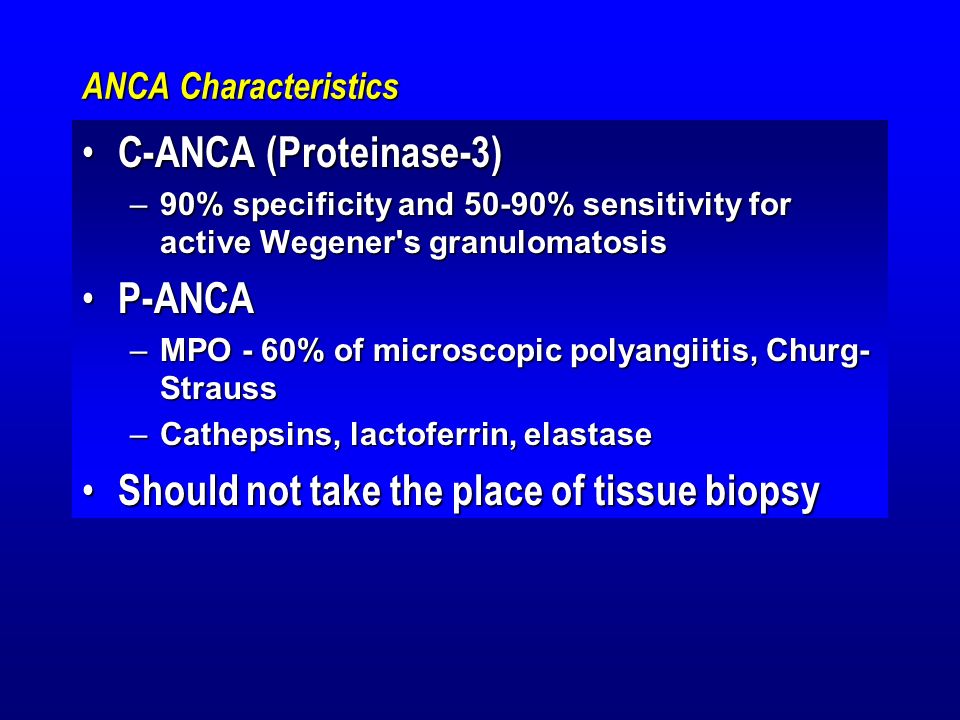 ANCA Characteristics

• C-ANCA (Proteinase-3)
– 90% specificity and 50-90% sensitivity for active Wegener's granulomatosis
• P-ANCA
– MPO - 60% of microscopic polyangiitis, Churg-Strauss
– Cathepsins, lactoferrin, elastase
• Should not take the place of tissue biopsy